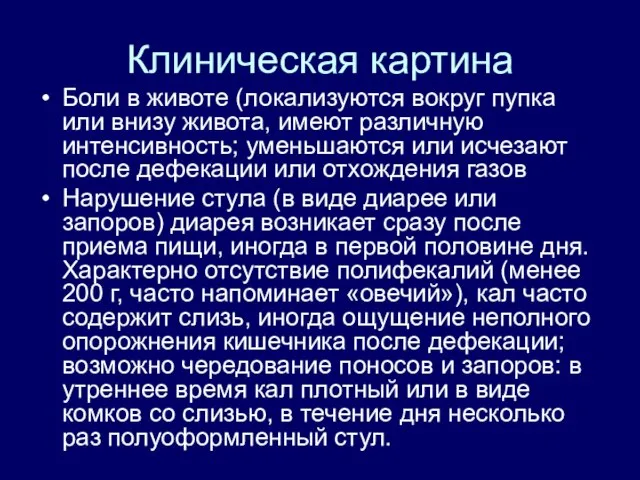 Клиническая картина

• Боли в животе (локализуются вокруг пупка или внизу живота, имеют различную интенсивность; уменьшаются или исчезают после дефекации или отхождения газов

• Нарушение стула (в виде диарее или запоров) диарея возникает сразу после приема пищи, иногда в первой половине дня. Характерно отсутствие полифекалий (менее 200 г, часто напоминает «овечий»), кал часто содержит слизь, иногда ощущение неполного опорожнения кишечника после дефекации; возможно чередование поносов и запоров: в утреннее время кал плотный или в виде комков со слизью, в течение дня несколько раз полуоформленный стул.